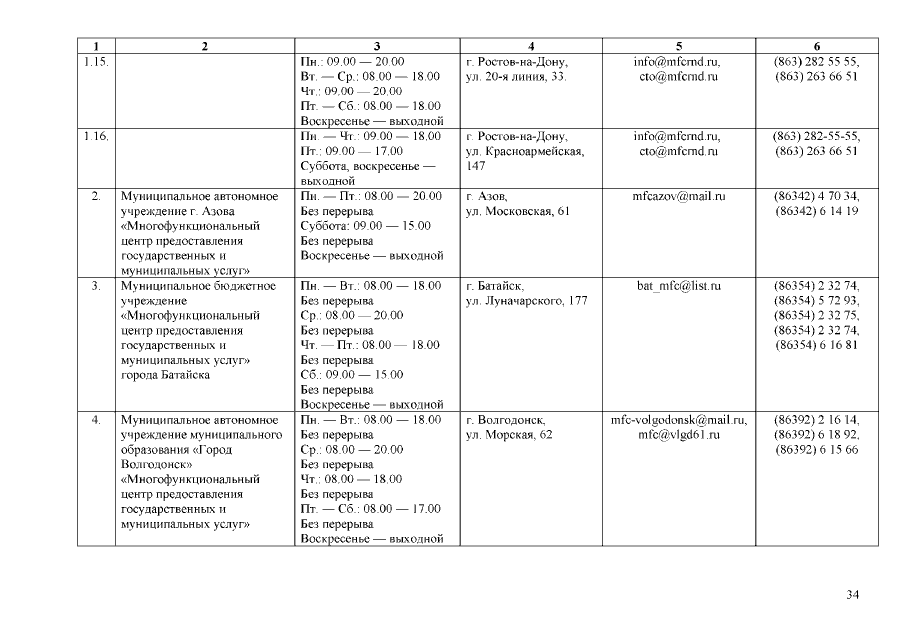 | 1 | 2 | 3 | 4 | 5 | 6 |
|---|---|---|---|---|---|
| 1.15. | | Пн.: 09.00 — 20.00 Вт. — Ср.: 08.00 — 18.00 Чт.: 09.00 — 20.00 Пт. — Сб.: 08.00 — 18.00 Воскресенье — выходной | г. Ростов-на-Дону, ул. 20-я линия, 33. | info@mfcrnd.ru, cto@mfcrnd.ru | (863) 282 55 55, (863) 263 66 51 |
| 1.16. | | Пн. — Чт.: 09.00 — 18.00 Пт.: 09.00 — 17.00 Суббота, воскресенье — выходной | г. Ростов-на-Дону, ул. Красноармейская, 147 | info@mfcrnd.ru, cto@mfcrnd.ru | (863) 282-55-55, (863) 263 66 51 |
| 2. | Муниципальное автономное учреждение г. Азова «Многофункциональный центр предоставления государственных и муниципальных услуг» | Пн. — Пт.: 08.00 — 20.00 Без перерыва Суббота: 09.00 — 15.00 Без перерыва Воскресенье — выходной | г. Азов, ул. Московская, 61 | mfcazov@mail.ru | (86342) 4 70 34, (86342) 6 14 19 |
| 3. | Муниципальное бюджетное учреждение «Многофункциональный центр предоставления государственных и муниципальных услуг» города Батайска | Пн. — Вт.: 08.00 — 18.00 Без перерыва Ср.: 08.00 — 20.00 Без перерыва Чт. — Пт.: 08.00 — 18.00 Без перерыва Сб.: 09.00 — 15.00 Без перерыва Воскресенье — выходной | г. Батайск, ул. Луначарского, 177 | bat_mfc@list.ru | (86354) 2 32 74, (86354) 5 72 93, (86354) 2 32 75, (86354) 2 32 74, (86354) 6 16 81 |
| 4. | Муниципальное автономное учреждение муниципального образования «Город Волгодонск» «Многофункциональный центр предоставления государственных и муниципальных услуг» | Пн. — Вт.: 08.00 — 18.00 Без перерыва Ср.: 08.00 — 20.00 Без перерыва Чт.: 08.00 — 18.00 Без перерыва Пт. — Сб.: 08.00 — 17.00 Без перерыва Воскресенье — выходной | г. Волгодонск, ул. Морская, 62 | mfc-volgodonsk@mail.ru, mfc@vlgd61.ru | (86392) 2 16 14, (86392) 6 18 92, (86392) 6 15 66 |

34